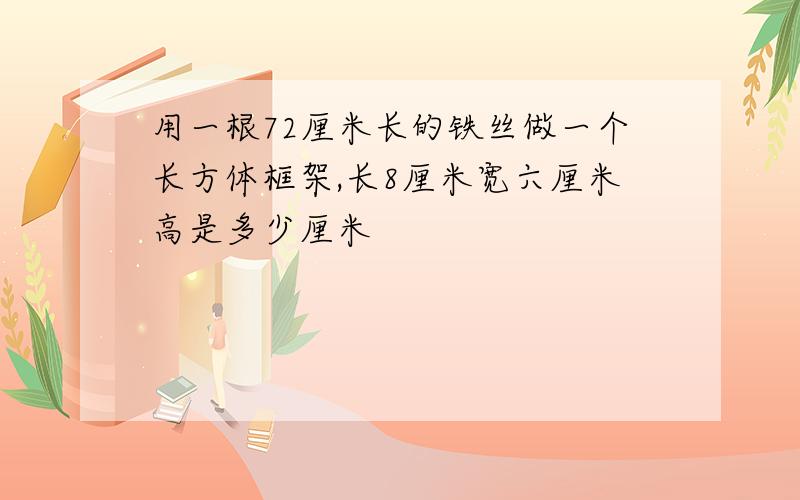 用一根72厘米长的铁丝做一个长方体框架,长8厘米宽六厘米高是多少厘米